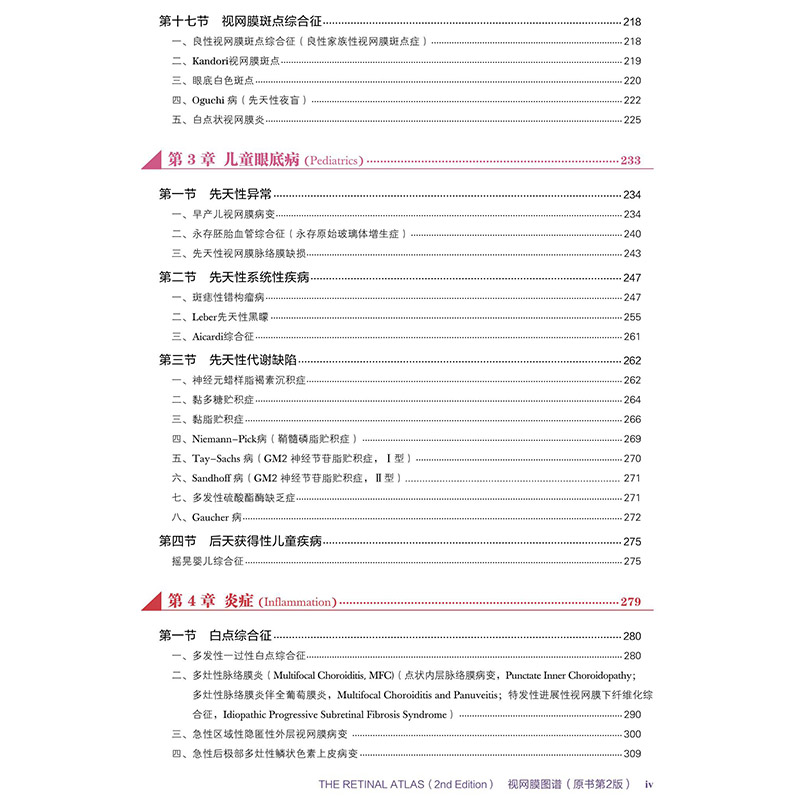 第十七节　视网膜斑点综合征 218
一、良性视网膜斑点综合征（良性家族性视网膜斑点症） 218
二、Kandori视网膜斑点 219
三、眼底白色斑点 220
四、Oguchi 病（先天性夜盲） 222
五、白点状视网膜炎 225

第 3 章　儿童眼底病 (Pediatrics) 233

第一节　先天性异常 234
一、早产儿视网膜病变 234
二、永存胚胎血管综合征（永存原始玻璃体增生症） 240
三、先天性视网膜脉络膜缺损 243

第二节　先天性系统性疾病 247
一、斑痣性错构瘤病 247
二、Leber先天性黑矇 255
三、Aicardi综合征 261

第三节　先天性代谢缺陷 262
一、神经元蜡样脂褐素沉积症 262
二、黏多糖贮积症 264
三、黏脂贮积症 266
四、Niemann–Pick病（鞘髓磷脂贮积症） 269
五、Tay–Sachs 病（GM2 神经节苷脂贮积症，Ⅰ型） 270
六、Sandhoff 病（GM2 神经节苷脂贮积症，Ⅱ型） 271
七、多发性硫酸酯酶缺乏症 271
八、Gaucher 病 272

第四节　后天获得性儿童疾病 275
摇晃婴儿综合征 275

第 4 章　炎症 (Inflammation) 279

第一节　白点综合征 280
一、多发性一过性白点综合征 280
二、多灶性脉络膜炎（Multifocal Choroiditis, MFC）（点状内层脉络膜病变，Punctate Inner Choroidopathy；多灶性脉络膜炎伴全葡萄膜炎，Multifocal Choroiditis and Panuveitis；特发性进展性视网膜下纤维化综合征，Idiopathic Progressive Subretinal Fibrosis Syndrome） 290
三、急性区域性隐匿性外层视网膜病变 300
四、急性后极部多灶性鳞状色素上皮病变 309

THE RETINAL ATLAS（2nd Edition）　视网膜图谱（原书第2版）　iv